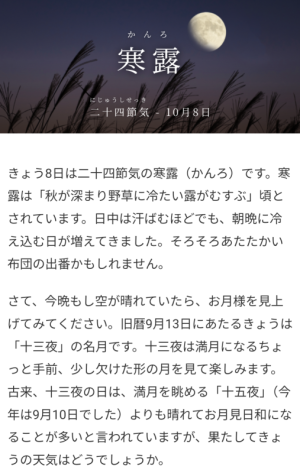 かんろ
寒露

にじゅうしせっき
二十四節気 - 10月8日

きょう8日は二十四節気の寒露（かんろ）です。寒露は「秋が深まり野草に冷たい露がむすぶ」頃とされています。日中は汗ばむほどでも、朝晩に冷え込む日が増えてきました。そろそろあたたかい布団の出番かもしれません。

さて、今晩もし空が晴れていたら、お月様を見上げてみてください。旧暦9月13日にあたるきょうは「十三夜」の名月です。十三夜は満月になるちょっと手前、少し欠けた形の月を見て楽しみます。古来、十三夜の日は、満月を眺める「十五夜」（今年は9月10日でした）よりも晴れてお月見日和になることが多いと言われていますが、果たしてきょうの天気はどうでしょうか。